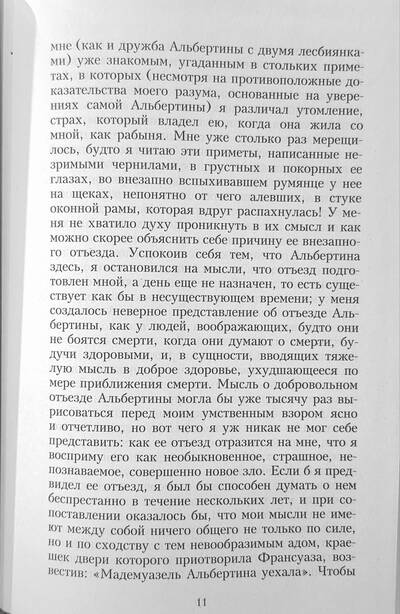 мне (как и дружба Альбертины с двумя лесбиянками) уже знакомым, угаданным в стольких приметах, в которых (несмотря на противоположные доказательства моего разума, основанные на уверениях самой Альбертины) я различал утомление, страх, который владел ею, когда она жила со мной, как рабыня. Мне уже столько раз мерещилось, будто я читаю эти приметы, написанные незримыми чернилами, в грустных и покорных ее глазах, во внезапно вспыхивавшем румянце у нее на щеках, непонятно от чего алевших, в стуке оконной рамы, которая вдруг распахнулась! У меня не хватило духу проникнуть в их смысл и как можно скорее объяснить себе причину ее внезапного отъезда. Успокоив себя тем, что Альбертина здесь, я остановился на мысли, что отъезд подготовлен мной, а день еще не назначен, то есть существует как бы в несуществующем времени; у меня создалось неверное представление об отъезде Альбертины, как у людей, воображающих, будто они не боятся смерти, когда они думают о смерти, будучи здоровыми, и, в сущности, вводящих тяжелую мысль в доброе здоровье, ухудшающееся по мере приближения смерти. Мысль о добровольном отъезде Альбертины могла бы уже тысячу раз вырисоваться перед моим умственным взором ясно и отчетливо, но вот чего я уж никак не мог себе представить: как ее отъезд отразится на мне, что я восприму его как необыкновенное, страшное, непознаваемое, совершенно новое зло. Если б я предвидел ее отъезд, я был бы способен думать о нем беспрестанно в течение нескольких лет, и при сопоставлении оказалось бы, что мои мысли не имеют между собой ничего общего не только по силе, но и по сходству с тем невообразимым адом, краешек двери которого приотворила Франсуаза, возвестив: «Мадемуазель Альбертина уехала». Чтобы

11